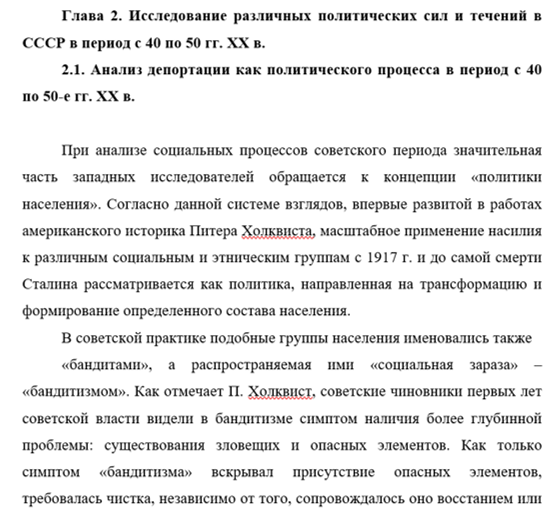 **Глава 2. Исследование различных политических сил и течений в СССР в период с 40 по 50 гг. XX в.**

**2.1. Анализ депортации как политического процесса в период с 40 по 50-е гг. XX в.**

При анализе социальных процессов советского периода значительная часть западных исследователей обращается к концепции «политики населения». Согласно данной системе взглядов, впервые развитой в работах американского историка Питера Холквиста, масштабное применение насилия к различным социальным и этническим группам с 1917 г. и до самой смерти Сталина рассматривается как политика, направленная на трансформацию и формирование определенного состава населения.

В советской практике подобные группы населения именовались также

«бандитами», а распространяемая ими «социальная зараза» – «бандитизмом». Как отмечает П. Холквист, советские чиновники первых лет советской власти видели в бандитизме симптом наличия более глубинной проблемы: существования зловещих и опасных элементов. Как только симптом «бандитизма» вскрывал присутствие опасных элементов, требовалась чистка, независимо от того, сопровождалось оно восстанием или